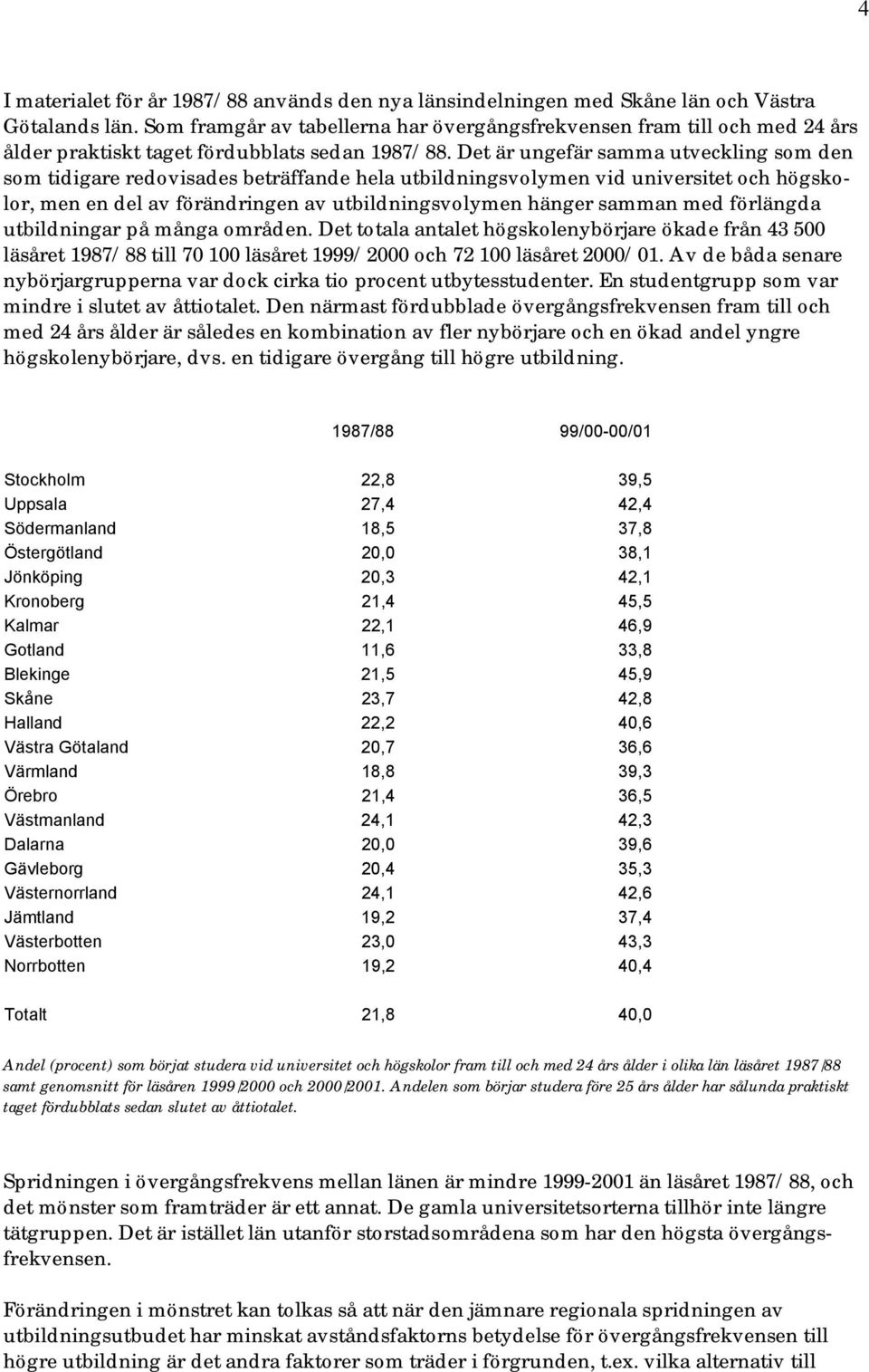 4

I materialet för år 1987/88 används den nya länsindelningen med Skåne län och Västra Götalands län. Som framgår av tabellerna har övergångsfrekvensen fram till och med 24 års ålder praktiskt taget fördubblats sedan 1987/88. Det är ungefär samma utveckling som den som tidigare redovisades beträffande hela utbildningsvolymen vid universitet och högskolor, men en del av förändringen av utbildningsvolymen hänger samman med förlängda utbildningar på många områden. Det totala antalet högskolenybörjare ökade från 43 500 läsåret 1987/88 till 70 100 läsåret 1999/2000 och 72 100 läsåret 2000/01. Av de båda senare nybörjargrupperna var dock cirka tio procent utbytesstudenter. En studentgrupp som var mindre i slutet av åttiotalet. Den närmast fördubblade övergångsfrekvensen fram till och med 24 års ålder är således en kombination av fler nybörjare och en ökad andel yngre högskolenybörjare, dvs. en tidigare övergång till högre utbildning.

| | 1987/88 | 99/00-00/01 |
|---|---|---|
| Stockholm | 22,8 | 39,5 |
| Uppsala | 27,4 | 42,4 |
| Södermanland | 18,5 | 37,8 |
| Östergötland | 20,0 | 38,1 |
| Jönköping | 20,3 | 42,1 |
| Kronoberg | 21,4 | 45,5 |
| Kalmar | 22,1 | 46,9 |
| Gotland | 11,6 | 33,8 |
| Blekinge | 21,5 | 45,9 |
| Skåne | 23,7 | 42,8 |
| Halland | 22,2 | 40,6 |
| Västra Götaland | 20,7 | 36,6 |
| Värmland | 18,8 | 39,3 |
| Örebro | 21,4 | 36,5 |
| Västmanland | 24,1 | 42,3 |
| Dalarna | 20,0 | 39,6 |
| Gävleborg | 20,4 | 35,3 |
| Västernorrland | 24,1 | 42,6 |
| Jämtland | 19,2 | 37,4 |
| Västerbotten | 23,0 | 43,3 |
| Norrbotten | 19,2 | 40,4 |
| Totalt | 21,8 | 40,0 |

Andel (procent) som börjat studera vid universitet och högskolor fram till och med 24 års ålder i olika län läsåret 1987/88 samt genomsnitt för läsåren 1999/2000 och 2000/2001. Andelen som börjar studera före 25 års ålder har sålunda praktiskt taget fördubblats sedan slutet av åttiotalet.

Spridningen i övergångsfrekvens mellan länen är mindre 1999-2001 än läsåret 1987/88, och det mönster som framträder är ett annat. De gamla universitetsorterna tillhör inte längre tätgruppen. Det är istället län utanför storstadsområdena som har den högsta övergångsfrekvensen.

Förändringen i mönstret kan tolkas så att när den jämnare regionala spridningen av utbildningsutbudet har minskat avståndsfaktorns betydelse för övergångsfrekvensen till högre utbildning är det andra faktorer som träder i förgrunden, t.ex. vilka alternativ till